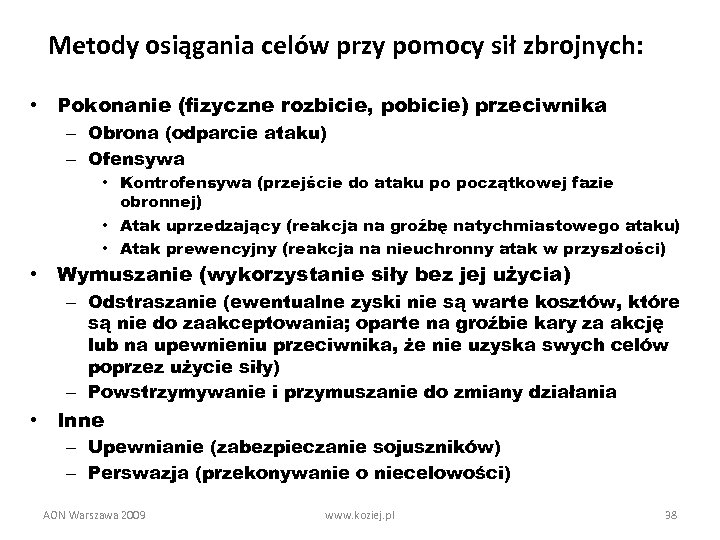 Metody osiągania celów przy pomocy sił zbrojnych:

• Pokonanie (fizyczne rozbicie, pobicie) przeciwnika
– Obrona (odparcie ataku)
– Ofensywa
• Kontrofensywa (przejście do ataku po początkowej fazie obronnej)
• Atak uprzedzający (reakcja na groźbę natychmiastowego ataku)
• Atak prewencyjny (reakcja na nieuchronny atak w przyszłości)
• Wymuszanie (wykorzystanie siły bez jej użycia)
– Odstraszanie (ewentualne zyski nie są warte kosztów, które są nie do zaakceptowania; oparte na groźbie kary za akcję lub na upewnieniu przeciwnika, że nie uzyska swych celów poprzez użycie siły)
– Powstrzymywanie i przymuszanie do zmiany działania
• Inne
– Upewnianie (zabezpieczanie sojuszników)
– Perswazja (przekonywanie o niecelowości)

AON Warszawa 2009 www.koziej.pl 38